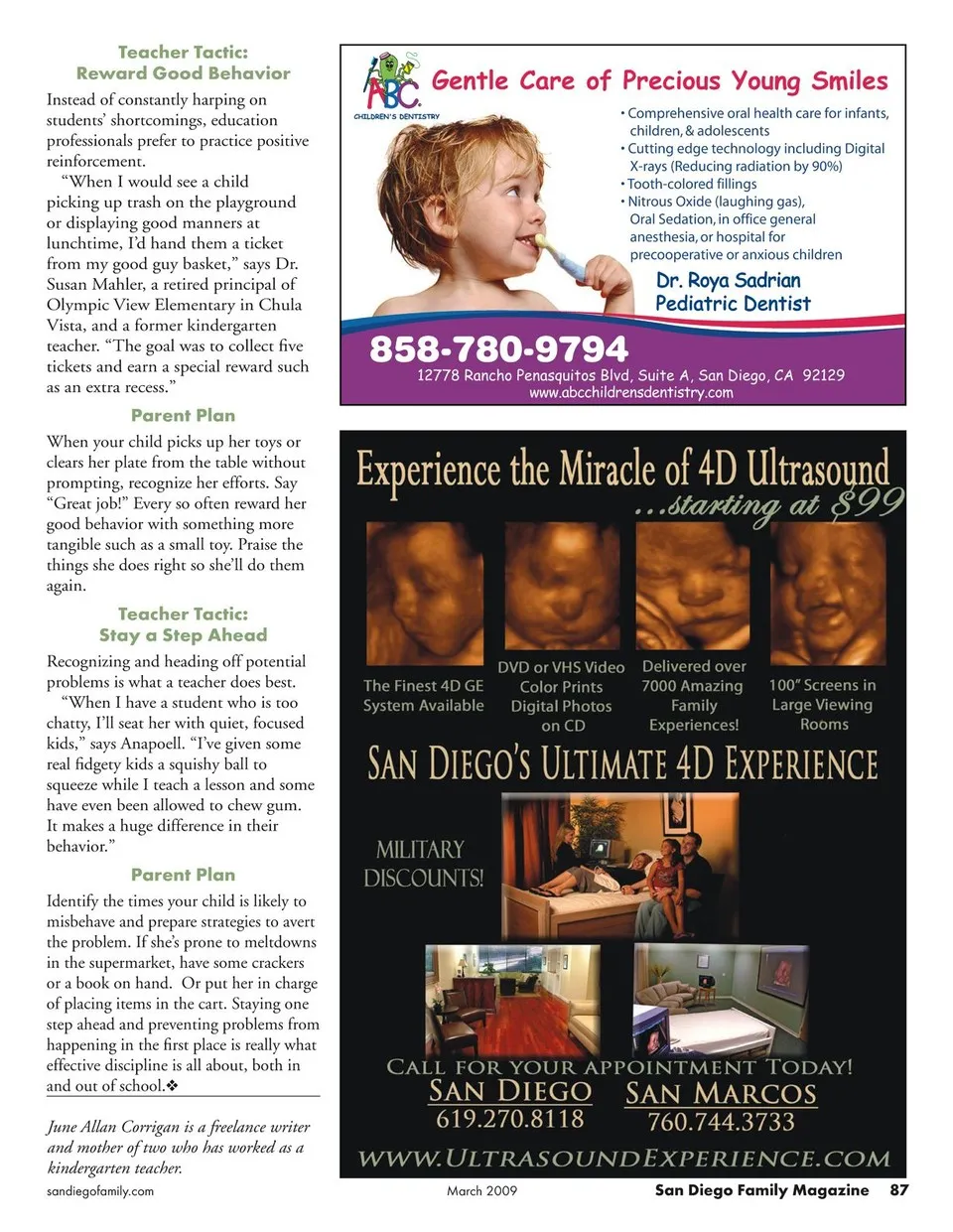 Teacher Tactic:
Reward Good Behavior

Instead of constantly harping on students' shortcomings, education professionals prefer to practice positive reinforcement.

"When I would see a child picking up trash on the playground or displaying good manners at lunchtime, I'd hand them a ticket from my good guy basket," says Dr. Susan Mahler, a retired principal of Olympic View Elementary in Chula Vista, and a former kindergarten teacher. "The goal was to collect five tickets and earn a special reward such as an extra recess."

Parent Plan

When your child picks up her toys or clears her plate from the table without prompting, recognize her efforts. Say "Great job!" Every so often reward her good behavior with something more tangible such as a small toy. Praise the things she does right so she'll do them again.

Teacher Tactic:
Stay a Step Ahead

Recognizing and heading off potential problems is what a teacher does best.

"When I have a student who is too chatty, I'll seat her with quiet, focused kids," says Anapoell. "I've given some real fidgety kids a squishy ball to squeeze while I teach a lesson and some have even been allowed to chew gum. It makes a huge difference in their behavior."

Parent Plan

Identify the times your child is likely to misbehave and prepare strategies to avert the problem. If she's prone to meltdowns in the supermarket, have some crackers or a book on hand. Or put her in charge of placing items in the cart. Staying one step ahead and preventing problems from happening in the first place is really what effective discipline is all about, both in and out of school.❖

June Allan Corrigan is a freelance writer and mother of two who has worked as a kindergarten teacher.

ABC CHILDREN'S DENTISTRY

Gentle Care of Precious Young Smiles

• Comprehensive oral health care for infants, children, & adolescents
• Cutting edge technology including Digital X-rays (Reducing radiation by 90%)
• Tooth-colored fillings
• Nitrous Oxide (laughing gas), Oral Sedation, in office general anesthesia, or hospital for precooperative or anxious children

Dr. Roya Sadrian
Pediatric Dentist

858-780-9794
12778 Rancho Penasquitos Blvd, Suite A, San Diego, CA 92129
www.abcchildrensdentistry.com

Experience the Miracle of 4D Ultrasound
...starting at $99

The Finest 4D GE System Available

DVD or VHS Video Color Prints Digital Photos on CD

Delivered over 7000 Amazing Family Experiences!

100" Screens in Large Viewing Rooms

SAN DIEGO'S ULTIMATE 4D EXPERIENCE

MILITARY DISCOUNTS!

CALL FOR YOUR APPOINTMENT TODAY!
SAN DIEGO
619.270.8118
SAN MARCOS
760.744.3733
WWW.ULTRASOUNDEXPERIENCE.COM

sandiegofamily.com March 2009 San Diego Family Magazine 87